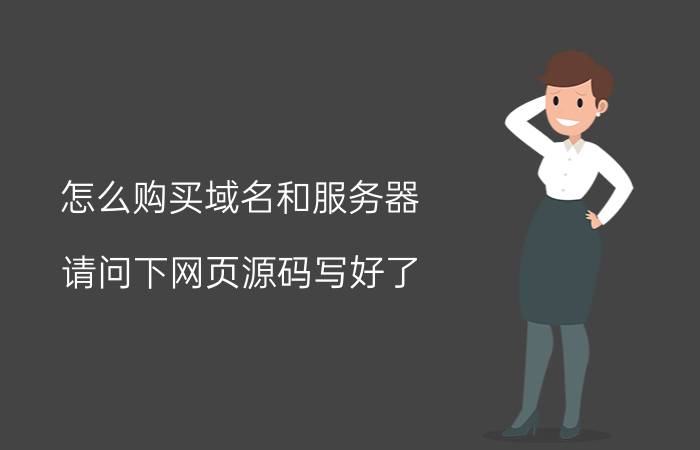 怎么购买域名和服务器

请问下网页源码写好了